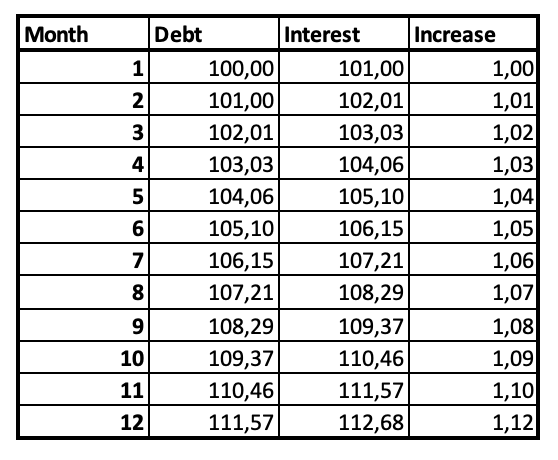 | Month | Debt | Interest | Increase |
|---|---|---|---|
| 1 | 100,00 | 101,00 | 1,00 |
| 2 | 101,00 | 102,01 | 1,01 |
| 3 | 102,01 | 103,03 | 1,02 |
| 4 | 103,03 | 104,06 | 1,03 |
| 5 | 104,06 | 105,10 | 1,04 |
| 6 | 105,10 | 106,15 | 1,05 |
| 7 | 106,15 | 107,21 | 1,06 |
| 8 | 107,21 | 108,29 | 1,07 |
| 9 | 108,29 | 109,37 | 1,08 |
| 10 | 109,37 | 110,46 | 1,09 |
| 11 | 110,46 | 111,57 | 1,10 |
| 12 | 111,57 | 112,68 | 1,12 |